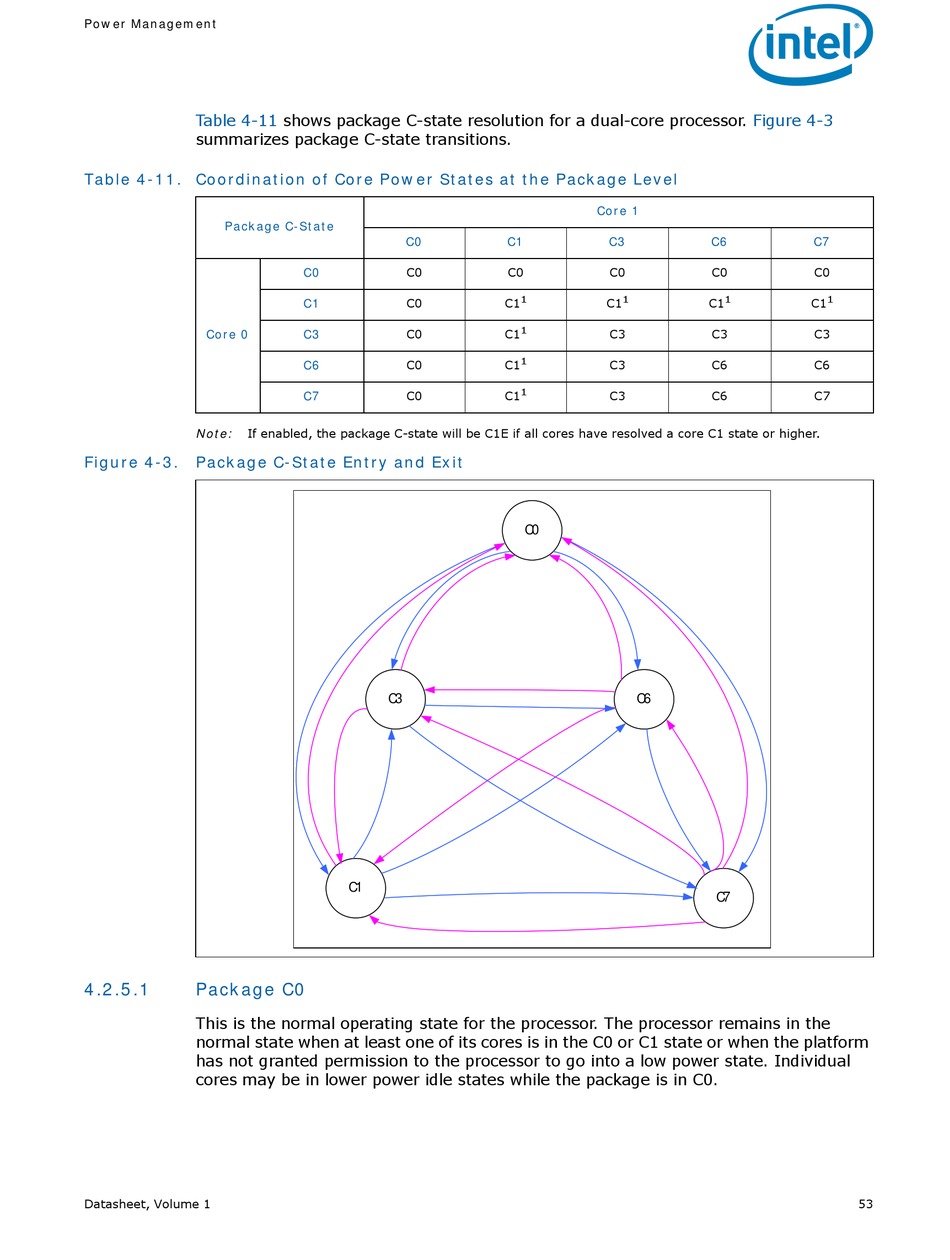 Power Management

intel

Table 4-11 shows package C-state resolution for a dual-core processor. Figure 4-3 summarizes package C-state transitions.

Table 4-11. Coordination of Core Power States at the Package Level

| Package C-State | | Core 1 | | | | |
|---|---|---|---|---|---|---|
| | | C0 | C1 | C3 | C6 | C7 |
| Core 0 | C0 | C0 | C0 | C0 | C0 | C0 |
| | C1 | C0 | C1$^1$ | C1$^1$ | C1$^1$ | C1$^1$ |
| | C3 | C0 | C1$^1$ | C3 | C3 | C3 |
| | C6 | C0 | C1$^1$ | C3 | C6 | C6 |
| | C7 | C0 | C1$^1$ | C3 | C6 | C7 |

Note: If enabled, the package C-state will be C1E if all cores have resolved a core C1 state or higher.

Figure 4-3. Package C-State Entry and Exit

C0

C3

C6

C1

C7

4.2.5.1 Package C0

This is the normal operating state for the processor. The processor remains in the normal state when at least one of its cores is in the C0 or C1 state or when the platform has not granted permission to the processor to go into a low power state. Individual cores may be in lower power idle states while the package is in C0.

Datasheet, Volume 1

53